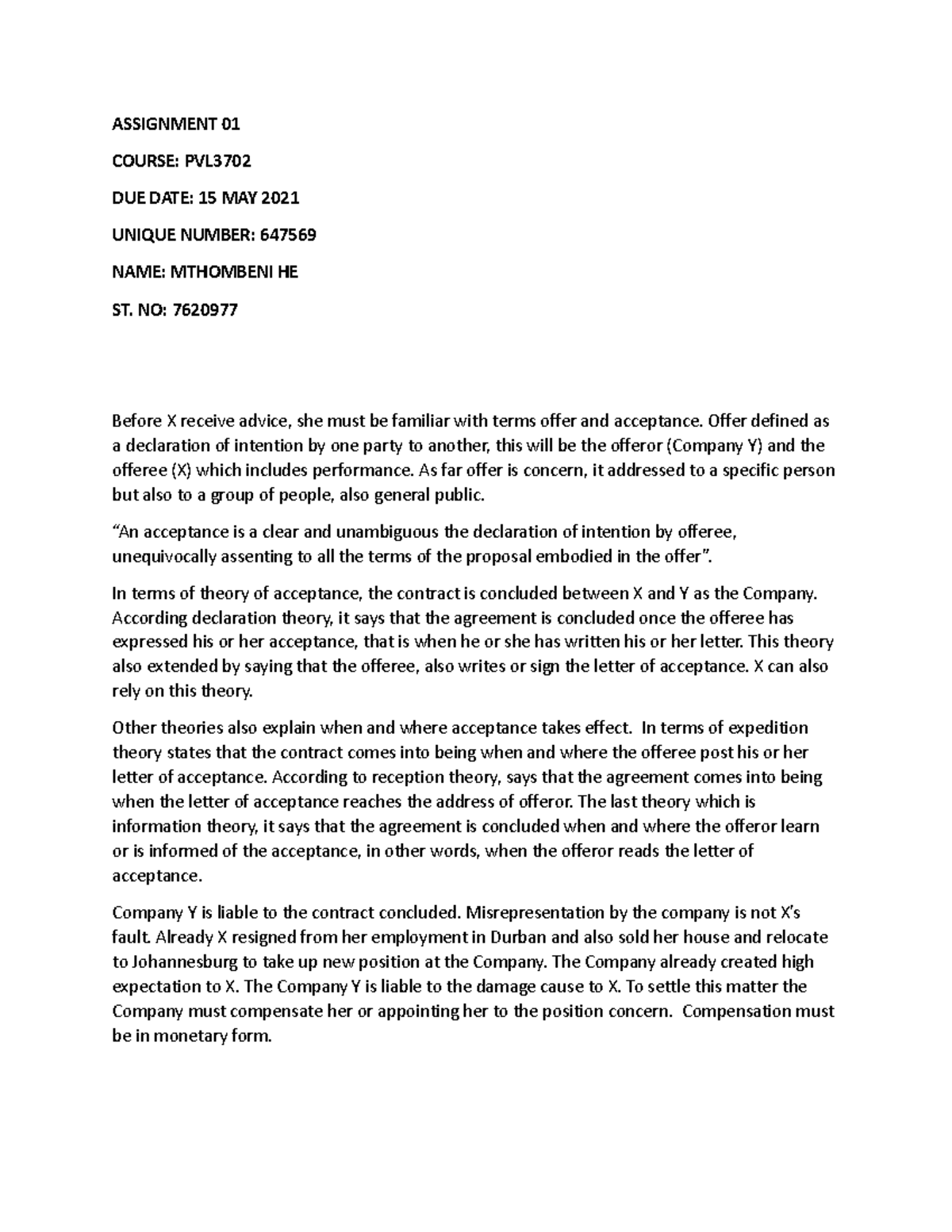 ASSIGNMENT 01

COURSE: PVL3702

DUE DATE: 15 MAY 2021

UNIQUE NUMBER: 647569

NAME: MTHOMBENI HE

ST. NO: 7620977

Before X receive advice, she must be familiar with terms offer and acceptance. Offer defined as a declaration of intention by one party to another, this will be the offeror (Company Y) and the offeree (X) which includes performance. As far offer is concern, it addressed to a specific person but also to a group of people, also general public.

"An acceptance is a clear and unambiguous the declaration of intention by offeree, unequivocally assenting to all the terms of the proposal embodied in the offer".

In terms of theory of acceptance, the contract is concluded between X and Y as the Company. According declaration theory, it says that the agreement is concluded once the offeree has expressed his or her acceptance, that is when he or she has written his or her letter. This theory also extended by saying that the offeree, also writes or sign the letter of acceptance. X can also rely on this theory.

Other theories also explain when and where acceptance takes effect. In terms of expedition theory states that the contract comes into being when and where the offeree post his or her letter of acceptance. According to reception theory, says that the agreement comes into being when the letter of acceptance reaches the address of offeror. The last theory which is information theory, it says that the agreement is concluded when and where the offeror learn or is informed of the acceptance, in other words, when the offeror reads the letter of acceptance.

Company Y is liable to the contract concluded. Misrepresentation by the company is not X's fault. Already X resigned from her employment in Durban and also sold her house and relocate to Johannesburg to take up new position at the Company. The Company already created high expectation to X. The Company Y is liable to the damage cause to X. To settle this matter the Company must compensate her or appointing her to the position concern. Compensation must be in monetary form.